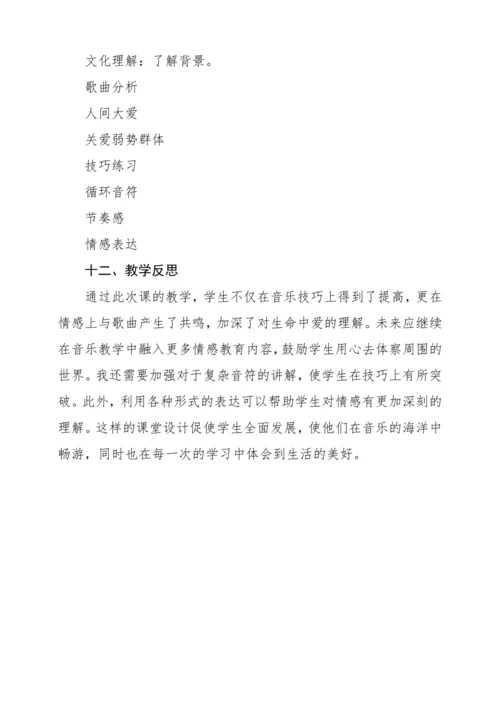 文化理解：了解背景。

歌曲分析

人间大爱

关爱弱势群体

技巧练习

循环音符

节奏感

情感表达

十二、教学反思

通过此次课的教学，学生不仅在音乐技巧上得到了提高，更在情感上与歌曲产生了共鸣，加深了对生命中爱的理解。未来应继续在音乐教学中融入更多情感教育内容，鼓励学生用心去体察周围的世界。我还需要加强对于复杂音符的讲解，使学生在技巧上有所突破。此外，利用各种形式的表达可以帮助学生对情感有更加深刻的理解。这样的课堂设计促使学生全面发展，使他们在音乐的海洋中畅游，同时也在每一次的学习中体会到生活的美好。